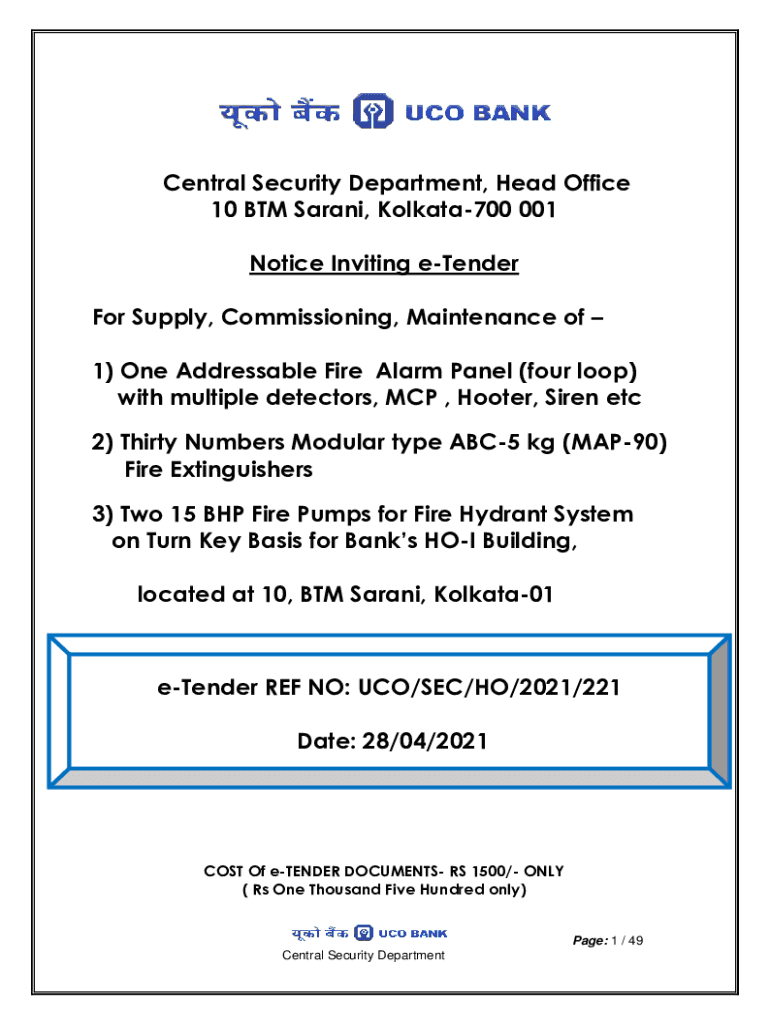 यूको बैंक UCO BANK

Central Security Department, Head Office
10 BTM Sarani, Kolkata-700 001

Notice Inviting e-Tender

For Supply, Commissioning, Maintenance of –

1) One Addressable Fire Alarm Panel (four loop) with multiple detectors, MCP , Hooter, Siren etc

2) Thirty Numbers Modular type ABC-5 kg (MAP-90) Fire Extinguishers

3) Two 15 BHP Fire Pumps for Fire Hydrant System on Turn Key Basis for Bank's HO-I Building,

located at 10, BTM Sarani, Kolkata-01

e-Tender REF NO: UCO/SEC/HO/2021/221

Date: 28/04/2021

COST Of e-TENDER DOCUMENTS- RS 1500/- ONLY
( Rs One Thousand Five Hundred only)

यूको बैंक UCO BANK
Central Security Department

Page: 1 / 49